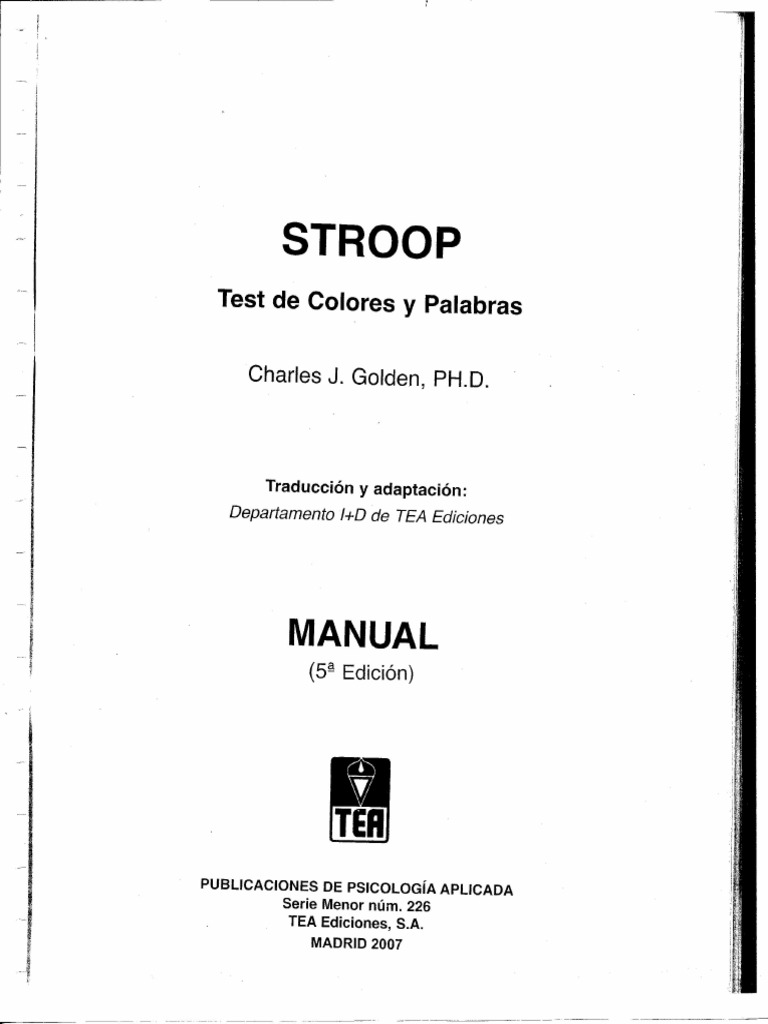 STROOP

Test de Colores y Palabras

Charles J. Golden, PH.D.

Traducción y adaptación:
Departamento I+D de TEA Ediciones

MANUAL
(5ª Edición)

TEA

PUBLICACIONES DE PSICOLOGÍA APLICADA
Serie Menor núm. 226
TEA Ediciones, S.A.
MADRID 2007